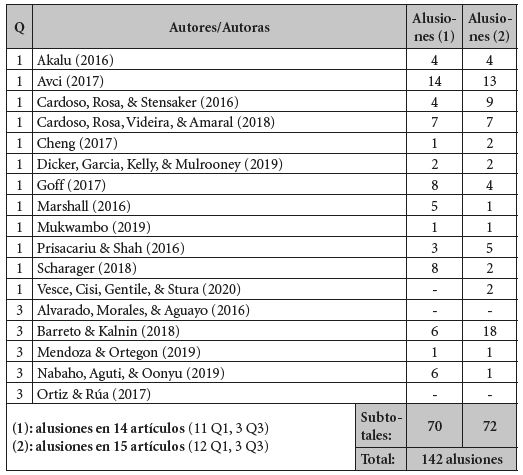 | Q | Autores/Autoras | Alusiones (1) | Alusiones (2) |
|---|---|---|---|
| 1 | Akalu (2016) | 4 | 4 |
| 1 | Avci (2017) | 14 | 13 |
| 1 | Cardoso, Rosa, & Stensaker (2016) | 4 | 9 |
| 1 | Cardoso, Rosa, Videira, & Amaral (2018) | 7 | 7 |
| 1 | Cheng (2017) | 1 | 2 |
| 1 | Dicker, Garcia, Kelly, & Mulrooney (2019) | 2 | 2 |
| 1 | Goff (2017) | 8 | 4 |
| 1 | Marshall (2016) | 5 | 1 |
| 1 | Mukwambo (2019) | 1 | 1 |
| 1 | Prisacariu & Shah (2016) | 3 | 5 |
| 1 | Scharager (2018) | 8 | 2 |
| 1 | Vesce, Cisi, Gentile, & Stura (2020) | - | 2 |
| 3 | Alvarado, Morales, & Aguayo (2016) | - | - |
| 3 | Barreto & Kalnin (2018) | 6 | 18 |
| 3 | Mendoza & Ortegon (2019) | 1 | 1 |
| 3 | Nabaho, Aguti, & Oonyu (2019) | 6 | 1 |
| 3 | Ortiz & Rúa (2017) | - | - |
| (1): alusiones en 14 artículos (11 Q1, 3 Q3) (2): alusiones en 15 artículos (12 Q1, 3 Q3) | Subtotales: | 70 | 72 |
| | Total: | 142 alusiones | |